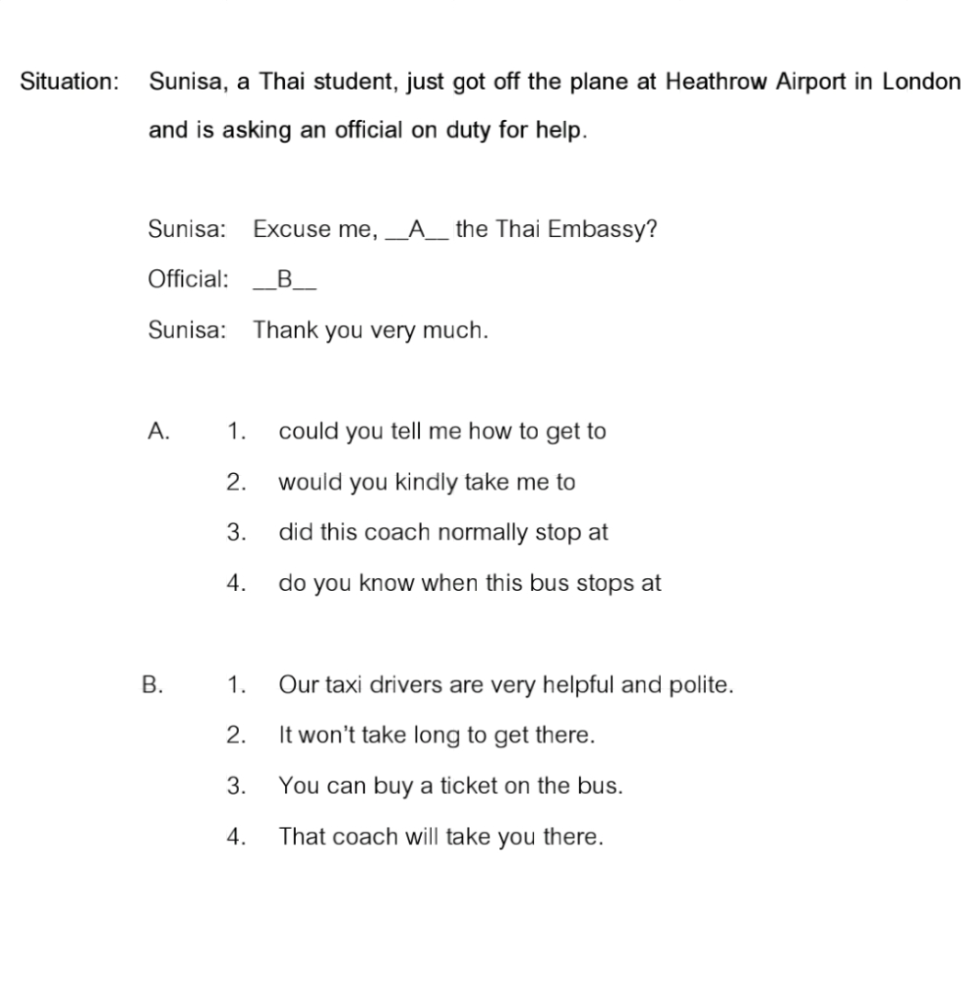 Situation: Sunisa, a Thai student, just got off the plane at Heathrow Airport in London and is asking an official on duty for help.

Sunisa: Excuse me, __A__ the Thai Embassy?

Official: __B__

Sunisa: Thank you very much.

A. 1. could you tell me how to get to

2. would you kindly take me to

3. did this coach normally stop at

4. do you know when this bus stops at

B. 1. Our taxi drivers are very helpful and polite.

2. It won't take long to get there.

3. You can buy a ticket on the bus.

4. That coach will take you there.